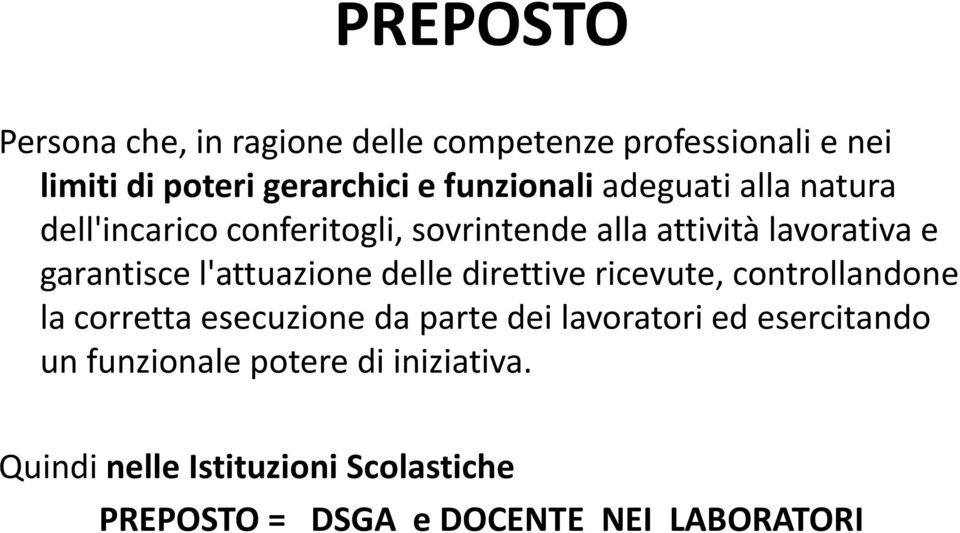 PREPOSTO

Persona che, in ragione delle competenze professionali e nei limiti di poteri gerarchici e funzionali adeguati alla natura dell'incarico conferitogli, sovrintende alla attività lavorativa e garantisce l'attuazione delle direttive ricevute, controllandone la corretta esecuzione da parte dei lavoratori ed esercitando un funzionale potere di iniziativa.

Quindi nelle Istituzioni Scolastiche

PREPOSTO = DSGA e DOCENTE NEI LABORATORI